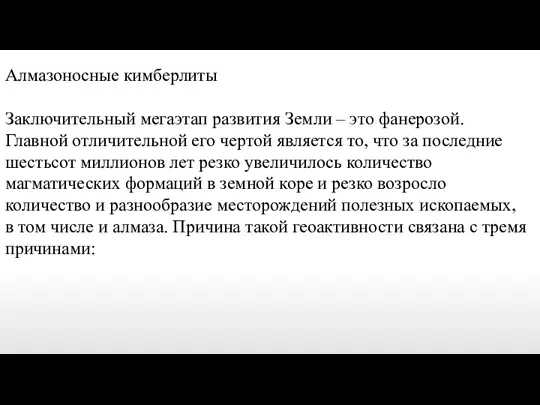 Алмазоносные кимберлиты

Заключительный мегаэтап развития Земли – это фанерозой. Главной отличительной его чертой является то, что за последние шестьсот миллионов лет резко увеличилось количество магматических формаций в земной коре и резко возросло количество и разнообразие месторождений полезных ископаемых, в том числе и алмаза. Причина такой геоактивности связана с тремя причинами: